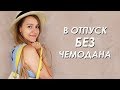 В ОТПУСК
БЕЗ
ЧЕМОДАНА